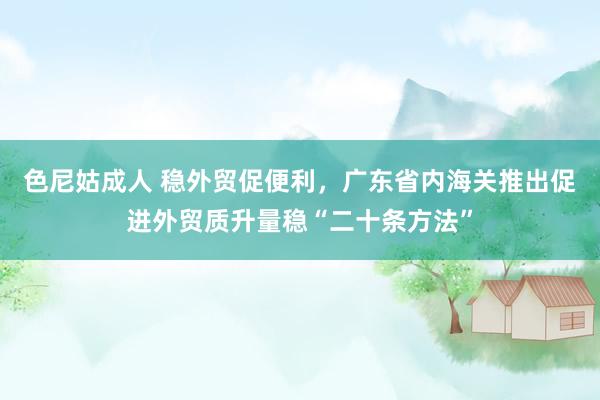 色尼姑成人 稳外贸促便利，广东省内海关推出促进外贸质升量稳“二十条方法”